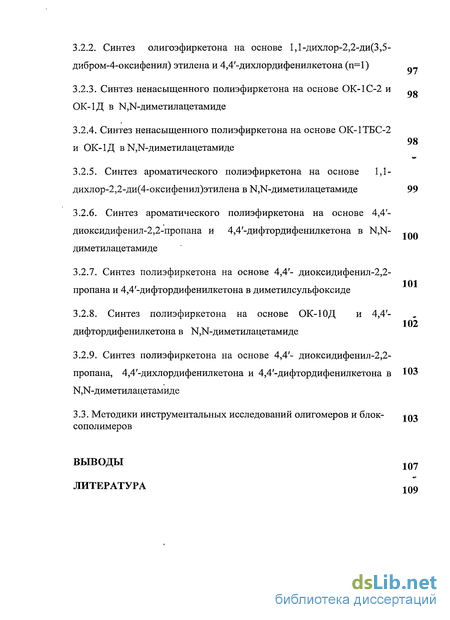 3.2.2. Синтез олигоэфиркетона на основе 1,1-дихлор-2,2-ди(3,5-дибром-4-оксифенил) этилена и 4,4′-дихлордифенилкетона (n=1) 97

3.2.3. Синтез ненасыщенного полиэфиркетона на основе ОК-1С-2 и ОК-1Д в N,N-диметилацетамиде 98

3.2.4. Синтез ненасыщенного полиэфиркетона на основе ОК-1ТБС-2 и ОК-1Д в N,N-диметилацетамиде 98

3.2.5. Синтез ароматического полиэфиркетона на основе 1,1-дихлор-2,2-ди(4-оксифенил)этилена в N,N-диметилацетамиде 99

3.2.6. Синтез ароматического полиэфиркетона на основе 4,4′-диоксидифенил-2,2-пропана и 4,4′-дифтордифенилкетона в N,N-диметилацетамиде 100

3.2.7. Синтез полиэфиркетона на основе 4,4′- диоксидифенил-2,2-пропана и 4,4′-дифтордифенилкетона в диметилсульфоксиде 101

3.2.8. Синтез полиэфиркетона на основе ОК-10Д и 4,4′-дифтордифенилкетона в N,N-диметилацетамиде 102

3.2.9. Синтез полиэфиркетона на основе 4,4′- диоксидифенил-2,2-пропана, 4,4′-дихлордифенилкетона и 4,4′-дифтордифенилкетона в N,N-диметилацетамиде 103

3.3. Методики инструментальных исследований олигомеров и блок-сополимеров 103

ВЫВОДЫ 107

ЛИТЕРАТУРА 109

dsLib.net
библиотека диссертаций